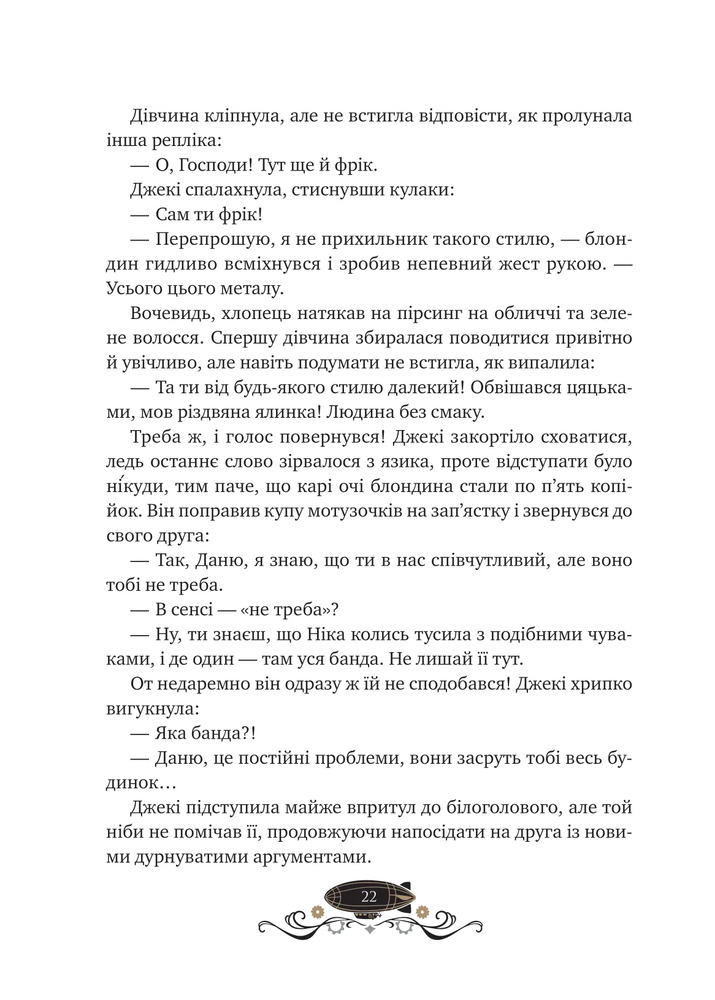 Дівчина кліпнула, але не встигла відповісти, як пролунала інша репліка:

— О, Господи! Тут ще й фрік.

Джекі спалахнула, стиснувши кулаки:

— Сам ти фрік!

— Перепрошую, я не прихильник такого стилю, — блондин гидливо всміхнувся і зробив непевний жест рукою. — Усього цього металу.

Вочевидь, хлопець натякав на пірсинг на обличчі та зелене волосся. Спершу дівчина збиралася поводитися привітно й увічливо, але навіть подумати не встигла, як випалила:

— Та ти від будь-якого стилю далекий! Обвішався цяцьками, мов різдвяна ялинка! Людина без смаку.

Треба ж, і голос повернувся! Джекі закортіло сховатися, ледь останнє слово зірвалося з язика, проте відступати було ні́куди, тим паче, що карі очі блондина стали по п'ять копійок. Він поправив купу мотузочків на зап'ястку і звернувся до свого друга:

— Так, Даню, я знаю, що ти в нас співчутливий, але воно тобі не треба.

— В сенсі — «не треба»?

— Ну, ти знаєш, що Ніка колись тусила з подібними чуваками, і де один — там уся банда. Не лишай її тут.

От недаремно він одразу ж їй не сподобався! Джекі хрипко вигукнула:

— Яка банда?!

— Даню, це постійні проблеми, вони засруть тобі весь будинок…

Джекі підступила майже впритул до білоголового, але той ніби не помічав її, продовжуючи напосідати на друга із новими дурнуватими аргументами.

22